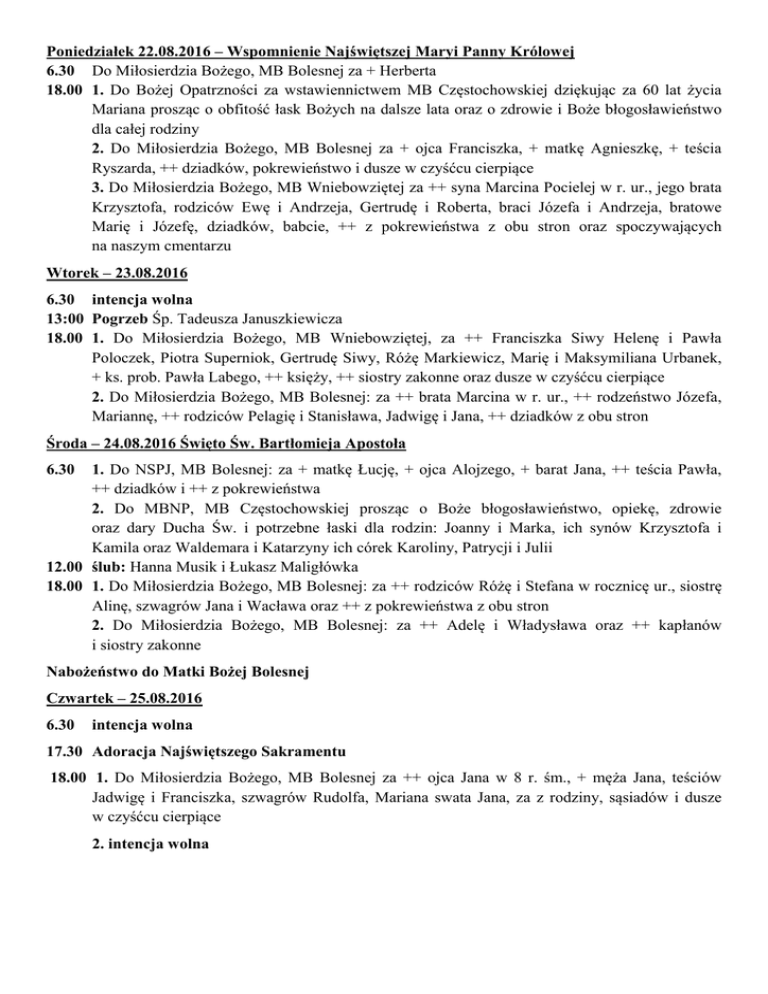 Poniedziałek 22.08.2016 – Wspomnienie Najświętszej Maryi Panny Królowej

6.30 Do Miłosierdzia Bożego, MB Bolesnej za + Herberta

18.00 1. Do Bożej Opatrzności za wstawiennictwem MB Częstochowskiej dziękując za 60 lat życia Mariana prosząc o obfitość łask Bożych na dalsze lata oraz o zdrowie i Boże błogosławieństwo dla całej rodziny

2. Do Miłosierdzia Bożego, MB Bolesnej za + ojca Franciszka, + matkę Agnieszkę, + teścia Ryszarda, ++ dziadków, pokrewieństwo i dusze w czyśćcu cierpiące

3. Do Miłosierdzia Bożego, MB Wniebowziętej za ++ syna Marcina Pocielej w r. ur., jego brata Krzysztofa, rodziców Ewę i Andrzeja, Gertrudę i Roberta, braci Józefa i Andrzeja, bratowe Marię i Józefę, dziadków, babcie, ++ z pokrewieństwa z obu stron oraz spoczywających na naszym cmentarzu

Wtorek – 23.08.2016

6.30 intencja wolna

13:00 Pogrzeb Śp. Tadeusza Januszkiewicza

18.00 1. Do Miłosierdzia Bożego, MB Wniebowziętej, za ++ Franciszka Siwy Helenę i Pawła Poloczek, Piotra Superniok, Gertrudę Siwy, Różę Markiewicz, Marię i Maksymiliana Urbanek, + ks. prob. Pawła Labego, ++ księży, ++ siostry zakonne oraz dusze w czyśćcu cierpiące

2. Do Miłosierdzia Bożego, MB Bolesnej: za ++ brata Marcina w r. ur., ++ rodzeństwo Józefa, Mariannę, ++ rodziców Pelagię i Stanisława, Jadwigę i Jana, ++ dziadków z obu stron

Środa – 24.08.2016 Święto Św. Bartłomieja Apostoła

6.30 1. Do NSPJ, MB Bolesnej: za + matkę Łucję, + ojca Alojzego, + barat Jana, ++ teścia Pawła, ++ dziadków i ++ z pokrewieństwa

2. Do MBNP, MB Częstochowskiej prosząc o Boże błogosławieństwo, opiekę, zdrowie oraz dary Ducha Św. i potrzebne łaski dla rodzin: Joanny i Marka, ich synów Krzysztofa i Kamila oraz Waldemara i Katarzyny ich córek Karoliny, Patrycji i Julii

12.00 ślub: Hanna Musik i Łukasz Maligłówka

18.00 1. Do Miłosierdzia Bożego, MB Bolesnej: za ++ rodziców Różę i Stefana w rocznicę ur., siostrę Alinę, szwagrów Jana i Wacława oraz ++ z pokrewieństwa z obu stron

2. Do Miłosierdzia Bożego, MB Bolesnej: za ++ Adelę i Władysława oraz ++ kapłanów i siostry zakonne

Nabożeństwo do Matki Bożej Bolesnej

Czwartek – 25.08.2016

6.30 intencja wolna

17.30 Adoracja Najświętszego Sakramentu

18.00 1. Do Miłosierdzia Bożego, MB Bolesnej za ++ ojca Jana w 8 r. śm., + męża Jana, teściów Jadwigę i Franciszka, szwagrów Rudolfa, Mariana swata Jana, za z rodziny, sąsiadów i dusze w czyśćcu cierpiące

2. intencja wolna